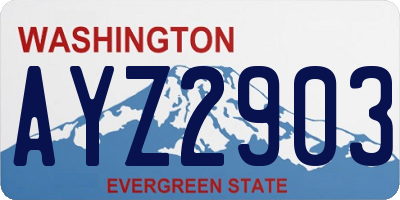 WASHINGTON

AYZ2903

EVERGREEN STATE